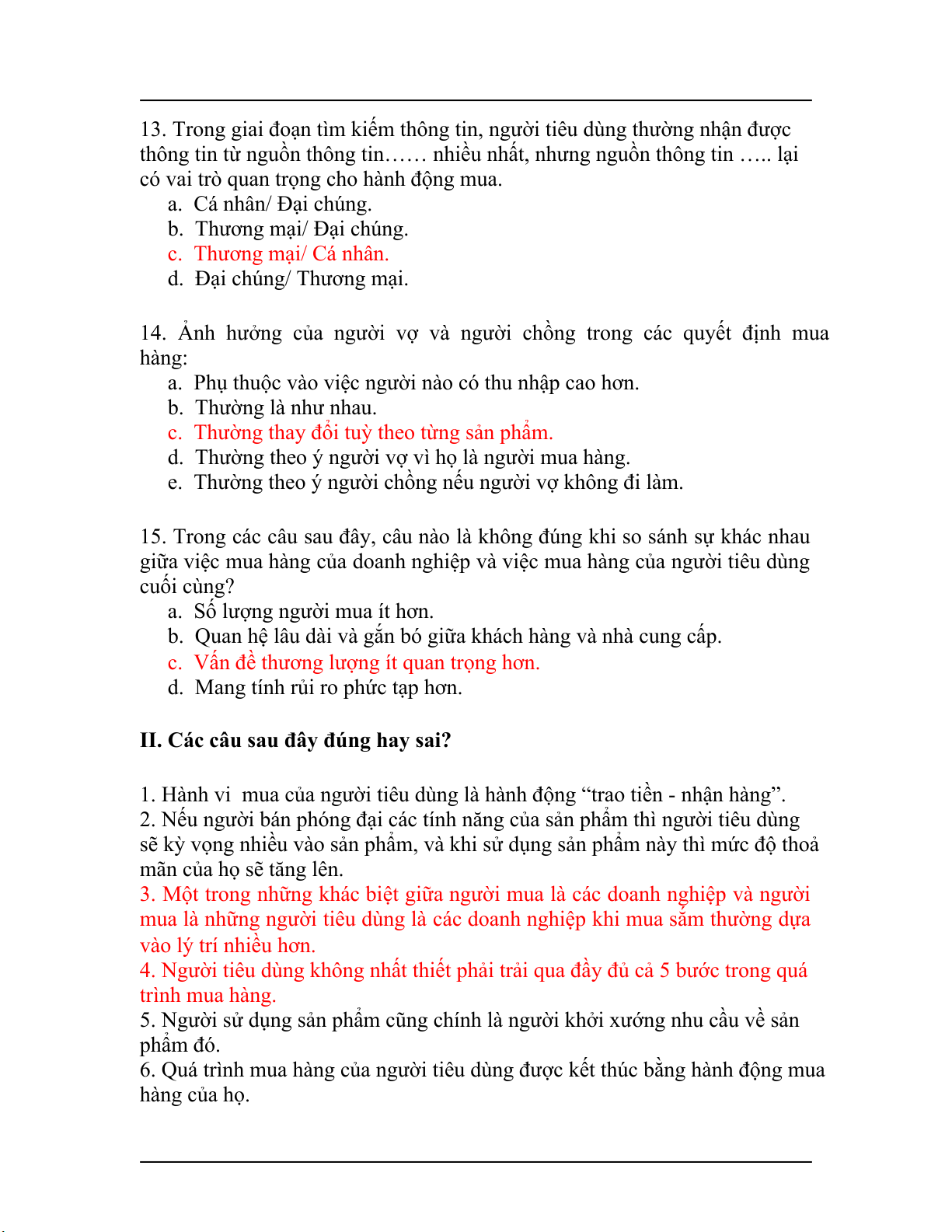 13. Trong giai đoạn tìm kiếm thông tin, người tiêu dùng thường nhận được thông tin từ nguồn thông tin…… nhiều nhất, nhưng nguồn thông tin ….. lại có vai trò quan trọng cho hành động mua.

a. Cá nhân/ Đại chúng.
b. Thương mại/ Đại chúng.
c. Thương mại/ Cá nhân.
d. Đại chúng/ Thương mại.

14. Ảnh hưởng của người vợ và người chồng trong các quyết định mua hàng:

a. Phụ thuộc vào việc người nào có thu nhập cao hơn.
b. Thường là như nhau.
c. Thường thay đổi tuỳ theo từng sản phẩm.
d. Thường theo ý người vợ vì họ là người mua hàng.
e. Thường theo ý người chồng nếu người vợ không đi làm.

15. Trong các câu sau đây, câu nào là không đúng khi so sánh sự khác nhau giữa việc mua hàng của doanh nghiệp và việc mua hàng của người tiêu dùng cuối cùng?

a. Số lượng người mua ít hơn.
b. Quan hệ lâu dài và gắn bó giữa khách hàng và nhà cung cấp.
c. Vấn đề thương lượng ít quan trọng hơn.
d. Mang tính rủi ro phức tạp hơn.

II. Các câu sau đây đúng hay sai?

1. Hành vi mua của người tiêu dùng là hành động “trao tiền - nhận hàng”.
2. Nếu người bán phóng đại các tính năng của sản phẩm thì người tiêu dùng sẽ kỳ vọng nhiều vào sản phẩm, và khi sử dụng sản phẩm này thì mức độ thoả mãn của họ sẽ tăng lên.
3. Một trong những khác biệt giữa người mua là các doanh nghiệp và người mua là những người tiêu dùng là các doanh nghiệp khi mua sắm thường dựa vào lý trí nhiều hơn.
4. Người tiêu dùng không nhất thiết phải trải qua đầy đủ cả 5 bước trong quá trình mua hàng.
5. Người sử dụng sản phẩm cũng chính là người khởi xướng nhu cầu về sản phẩm đó.
6. Quá trình mua hàng của người tiêu dùng được kết thúc bằng hành động mua hàng của họ.